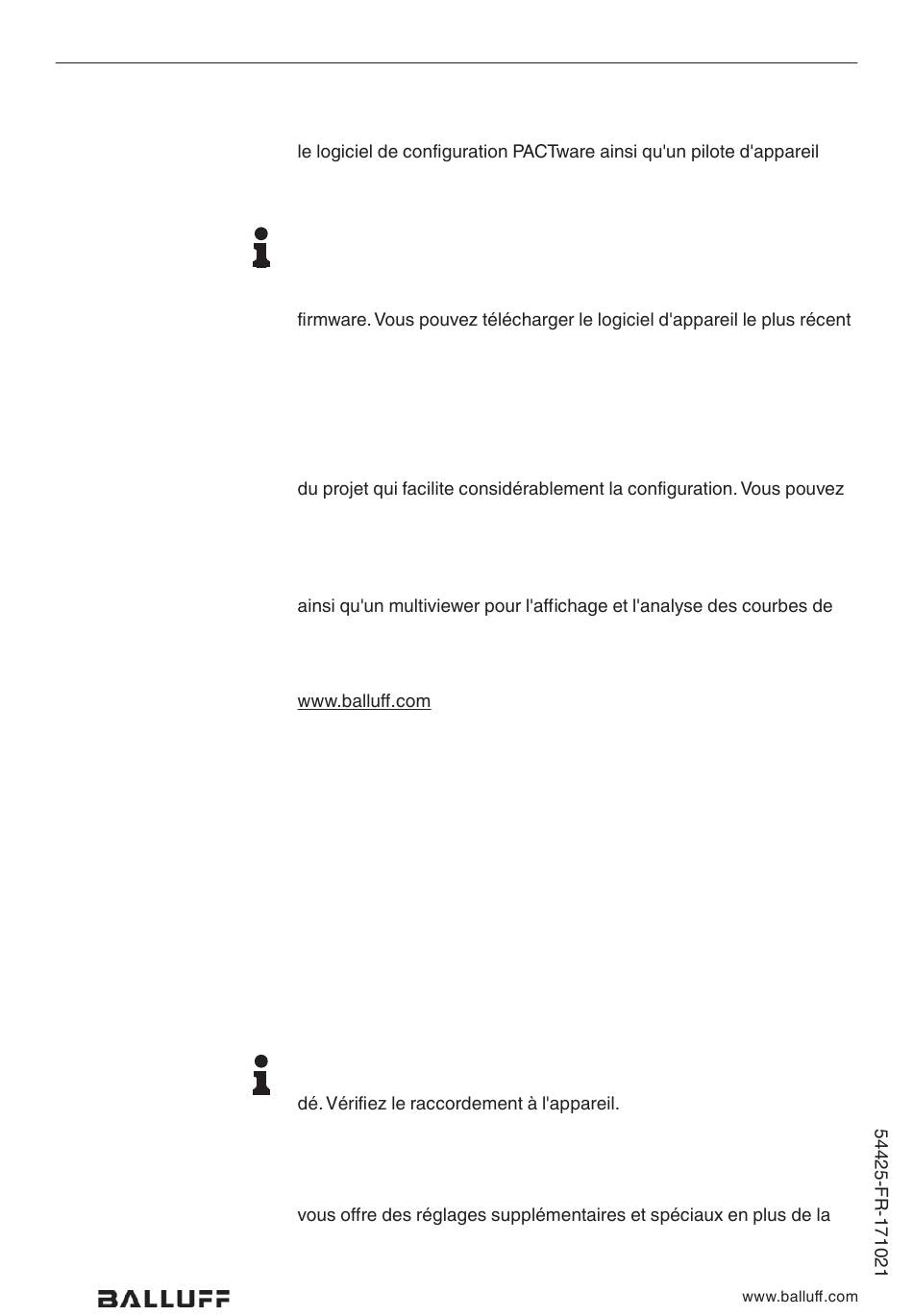 le logiciel de configuration PACTware ainsi qu'un pilote d'appareil

firmware. Vous pouvez télécharger le logiciel d'appareil le plus récent

du projet qui facilite considérablement la configuration. Vous pouvez

ainsi qu'un multiviewer pour l'affichage et l'analyse des courbes de

www.balluff.com

dé. Vérifiez le raccordement à l'appareil.

vous offre des réglages supplémentaires et spéciaux en plus de la

54425-FR-171021

BALLUFF

www.balluff.com